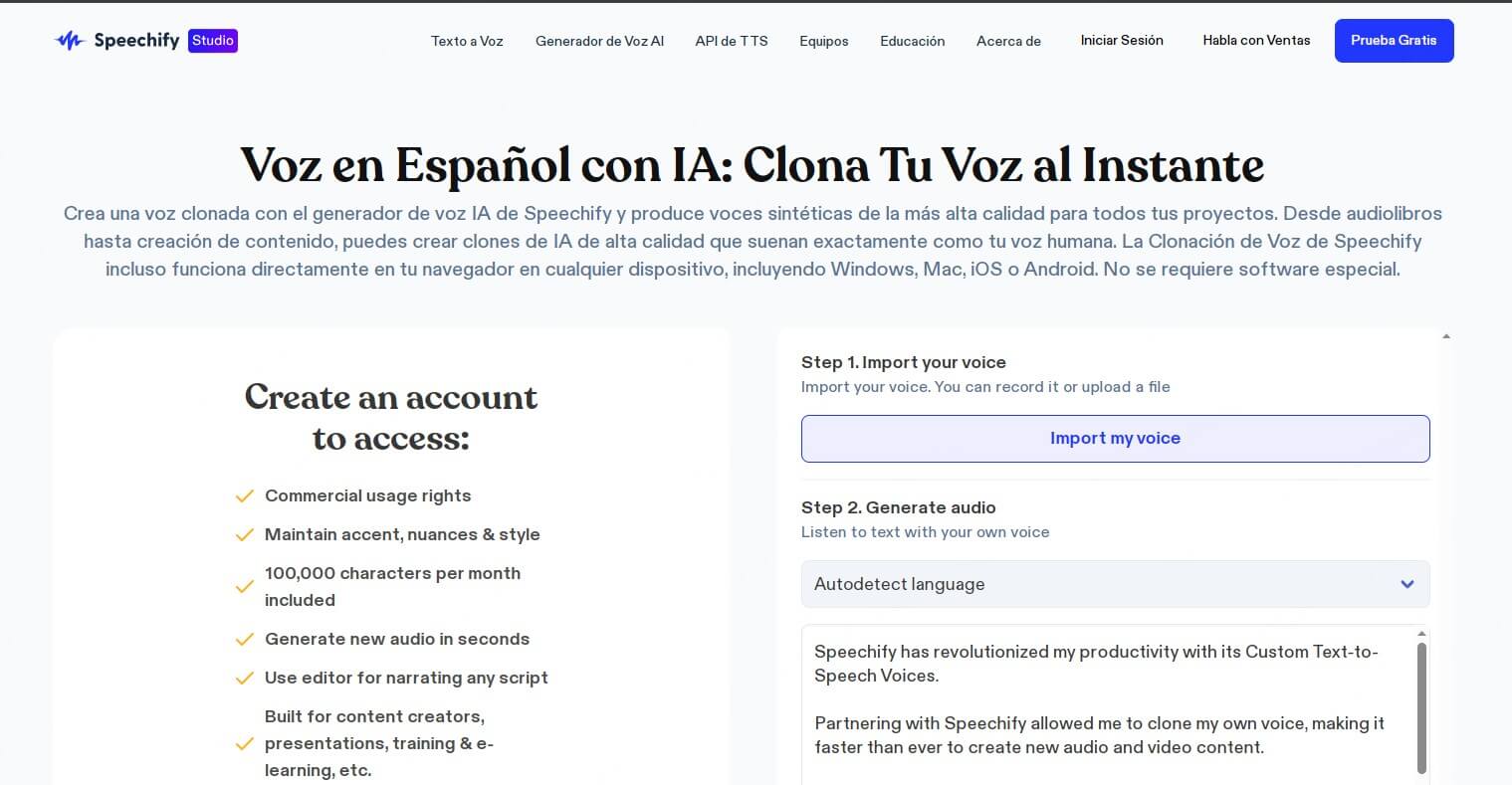 Speechify Studio

Texto a Voz Generador de Voz AI API de TTS Equipos Educación Acerca de Iniciar Sesión Habla con Ventas Prueba Gratis

Voz en Español con IA: Clona Tu Voz al Instante

Crea una voz clonada con el generador de voz IA de Speechify y produce voces sintéticas de la más alta calidad para todos tus proyectos. Desde audiolibros hasta creación de contenido, puedes crear clones de IA de alta calidad que suenan exactamente como tu voz humana. La Clonación de Voz de Speechify incluso funciona directamente en tu navegador en cualquier dispositivo, incluyendo Windows, Mac, iOS o Android. No se requiere software especial.

Create an account to access:

Commercial usage rights

Maintain accent, nuances & style

100,000 characters per month included

Generate new audio in seconds

Use editor for narrating any script

Built for content creators, presentations, training & e-learning, etc.

Step 1. Import your voice
Import your voice. You can record it or upload a file

Import my voice

Step 2. Generate audio
Listen to text with your own voice

Autodetect language

Speechify has revolutionized my productivity with its Custom Text-to-Speech Voices.

Partnering with Speechify allowed me to clone my own voice, making it faster than ever to create new audio and video content.